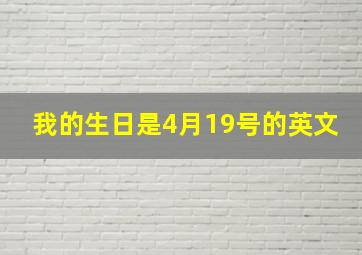 我的生日是4月19号的英文